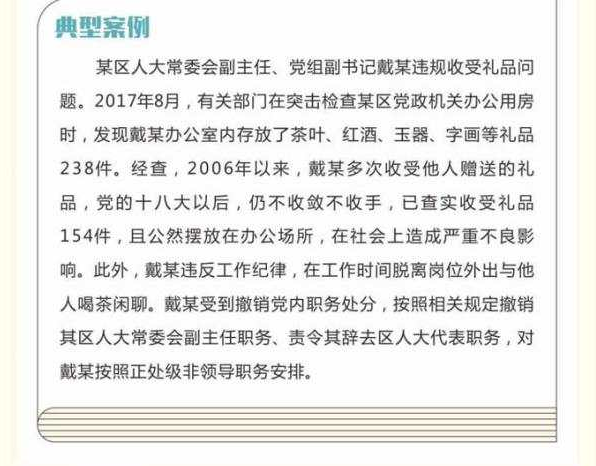 典型案例

某区人大常委会副主任、党组副书记戴某违规收受礼品问题。2017年8月，有关部门在突击检查某区党政机关办公用房时，发现戴某办公室内存放了茶叶、红酒、玉器、字画等礼品238件。经查，2006年以来，戴某多次收受他人赠送的礼品，党的十八大以后，仍不收敛不收手，已查实收受礼品154件，且公然摆放在办公场所，在社会上造成严重不良影响。此外，戴某违反工作纪律，在工作时间脱离岗位外出与他人喝茶闲聊。戴某受到撤销党内职务处分，按照相关规定撤销其区人大常委会副主任职务、责令其辞去区人大代表职务，对戴某按照正处级非领导职务安排。